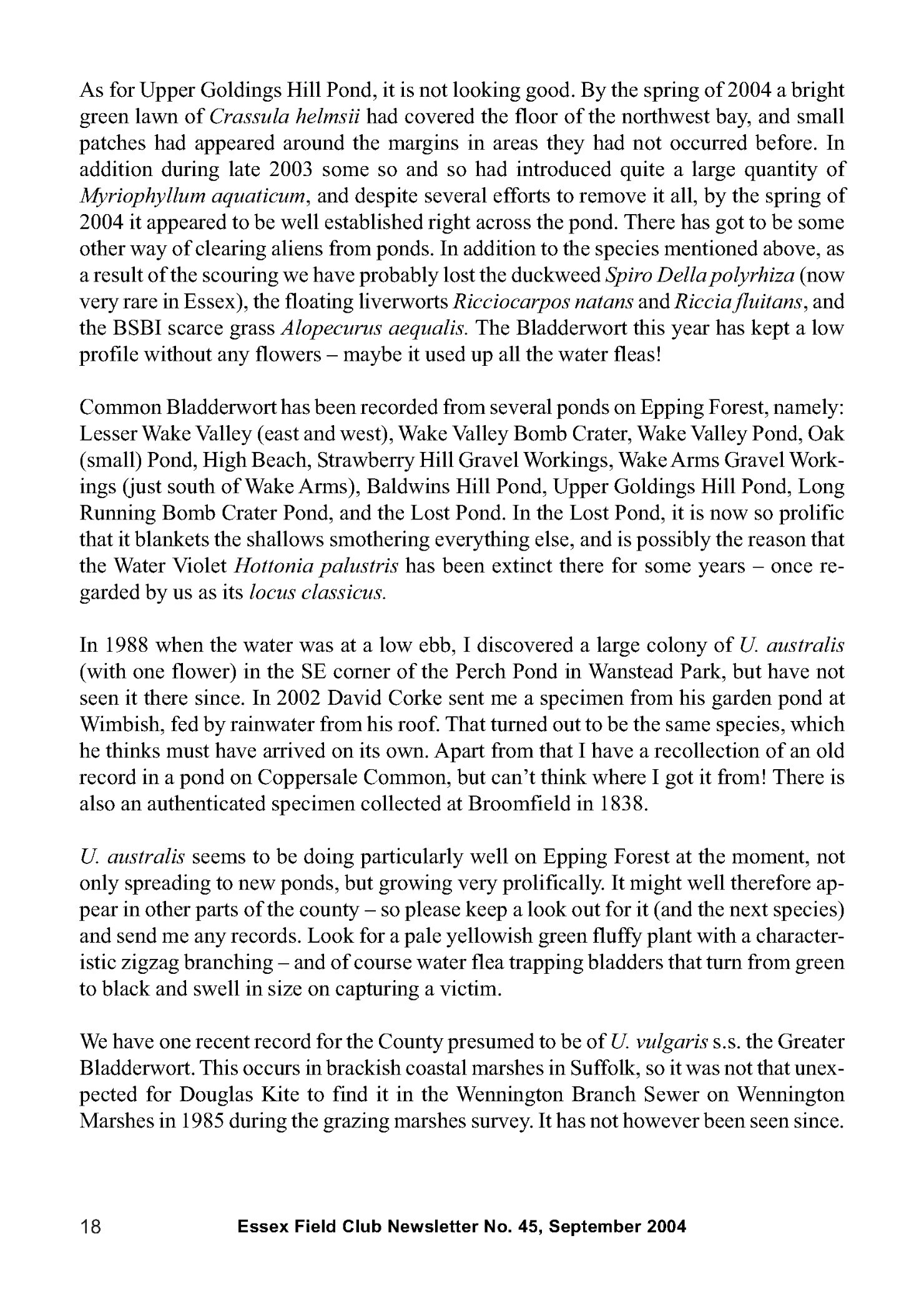 As for Upper Goldings Hill Pond, it is not looking good. By the spring of 2004 a bright green lawn of Crassula helmsii had covered the floor of the northwest bay, and small patches had appeared around the margins in areas they had not occurred before. In addition during late 2003 some so and so had introduced quite a large quantity of Myriophyllum aquaticum, and despite several efforts to remove it all, by the spring of 2004 it appeared to be well established right across the pond. There has got to be some other way of clearing aliens from ponds. In addition to the species mentioned above, as a result of the scouring we have probably lost the duckweed Spiro Della polyrhiza (now very rare in Essex), the floating liverworts Ricciocarpos natans and Riccia fluitans, and the BSBI scarce grass Alopecurus aequalis. The Bladderwort this year has kept a low profile without any flowers – maybe it used up all the water fleas!

Common Bladderwort has been recorded from several ponds on Epping Forest, namely: Lesser Wake Valley (east and west), Wake Valley Bomb Crater, Wake Valley Pond, Oak (small) Pond, High Beach, Strawberry Hill Gravel Workings, Wake Arms Gravel Workings (just south of Wake Arms), Baldwins Hill Pond, Upper Goldings Hill Pond, Long Running Bomb Crater Pond, and the Lost Pond. In the Lost Pond, it is now so prolific that it blankets the shallows smothering everything else, and is possibly the reason that the Water Violet Hottonia palustris has been extinct there for some years – once regarded by us as its locus classicus.

In 1988 when the water was at a low ebb, I discovered a large colony of U. australis (with one flower) in the SE corner of the Perch Pond in Wanstead Park, but have not seen it there since. In 2002 David Corke sent me a specimen from his garden pond at Wimbish, fed by rainwater from his roof. That turned out to be the same species, which he thinks must have arrived on its own. Apart from that I have a recollection of an old record in a pond on Coppersale Common, but can't think where I got it from! There is also an authenticated specimen collected at Broomfield in 1838.

U. australis seems to be doing particularly well on Epping Forest at the moment, not only spreading to new ponds, but growing very prolifically. It might well therefore appear in other parts of the county – so please keep a look out for it (and the next species) and send me any records. Look for a pale yellowish green fluffy plant with a characteristic zigzag branching – and of course water flea trapping bladders that turn from green to black and swell in size on capturing a victim.

We have one recent record for the County presumed to be of U. vulgaris s.s. the Greater Bladderwort. This occurs in brackish coastal marshes in Suffolk, so it was not that unexpected for Douglas Kite to find it in the Wennington Branch Sewer on Wennington Marshes in 1985 during the grazing marshes survey. It has not however been seen since.

18 Essex Field Club Newsletter No. 45, September 2004